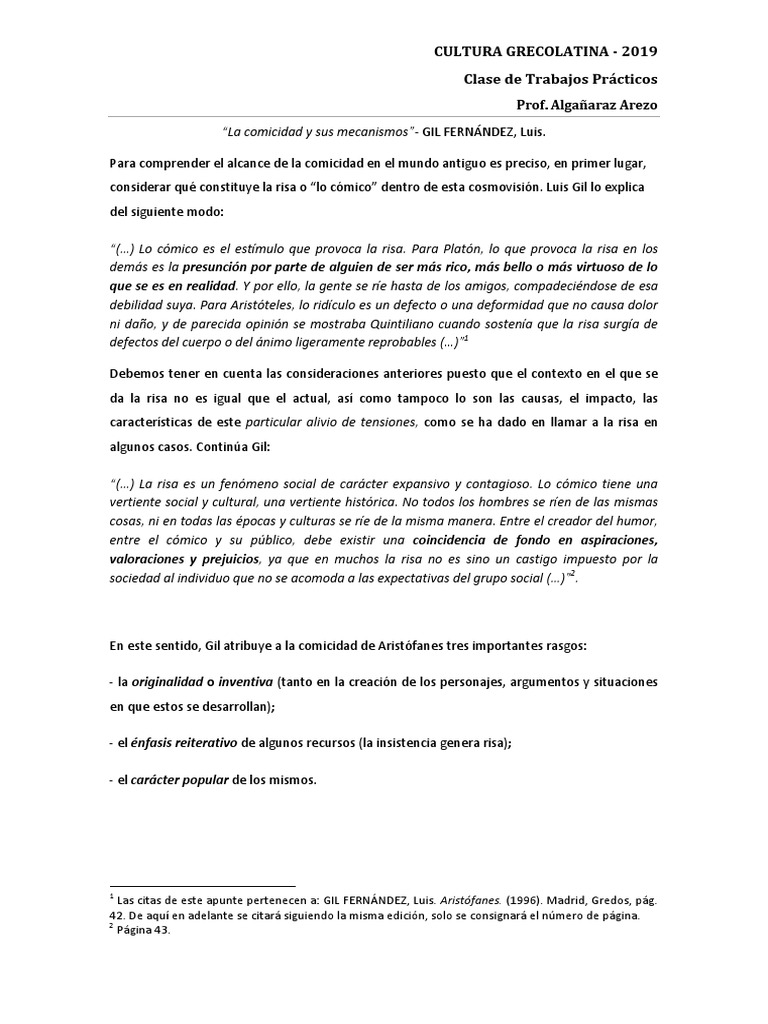 CULTURA GRECOLATINA - 2019

Clase de Trabajos Prácticos

Prof. Algañaraz Arezo

"La comicidad y sus mecanismos"- GIL FERNÁNDEZ, Luis.

Para comprender el alcance de la comicidad en el mundo antiguo es preciso, en primer lugar, considerar qué constituye la risa o "lo cómico" dentro de esta cosmovisión. Luis Gil lo explica del siguiente modo:

"(…) Lo cómico es el estímulo que provoca la risa. Para Platón, lo que provoca la risa en los demás es la presunción por parte de alguien de ser más rico, más bello o más virtuoso de lo que se es en realidad. Y por ello, la gente se ríe hasta de los amigos, compadeciéndose de esa debilidad suya. Para Aristóteles, lo ridículo es un defecto o una deformidad que no causa dolor ni daño, y de parecida opinión se mostraba Quintiliano cuando sostenía que la risa surgía de defectos del cuerpo o del ánimo ligeramente reprobables (…)"$^1$

Debemos tener en cuenta las consideraciones anteriores puesto que el contexto en el que se da la risa no es igual que el actual, así como tampoco lo son las causas, el impacto, las características de este particular alivio de tensiones, como se ha dado en llamar a la risa en algunos casos. Continúa Gil:

"(…) La risa es un fenómeno social de carácter expansivo y contagioso. Lo cómico tiene una vertiente social y cultural, una vertiente histórica. No todos los hombres se ríen de las mismas cosas, ni en todas las épocas y culturas se ríe de la misma manera. Entre el creador del humor, entre el cómico y su público, debe existir una coincidencia de fondo en aspiraciones, valoraciones y prejuicios, ya que en muchos la risa no es sino un castigo impuesto por la sociedad al individuo que no se acomoda a las expectativas del grupo social (…)"$^2$.

En este sentido, Gil atribuye a la comicidad de Aristófanes tres importantes rasgos:

- la originalidad o inventiva (tanto en la creación de los personajes, argumentos y situaciones en que estos se desarrollan);

- el énfasis reiterativo de algunos recursos (la insistencia genera risa);

- el carácter popular de los mismos.

$^1$ Las citas de este apunte pertenecen a: GIL FERNÁNDEZ, Luis. Aristófanes. (1996). Madrid, Gredos, pág. 42. De aquí en adelante se citará siguiendo la misma edición, solo se consignará el número de página.
$^2$ Página 43.